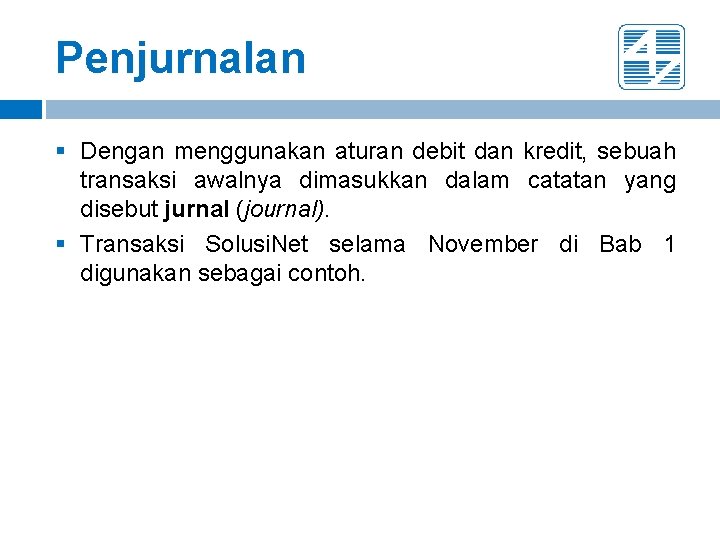 Penjurnalan

• Dengan menggunakan aturan debit dan kredit, sebuah transaksi awalnya dimasukkan dalam catatan yang disebut jurnal (journal).
• Transaksi SolusiNet selama November di Bab 1 digunakan sebagai contoh.